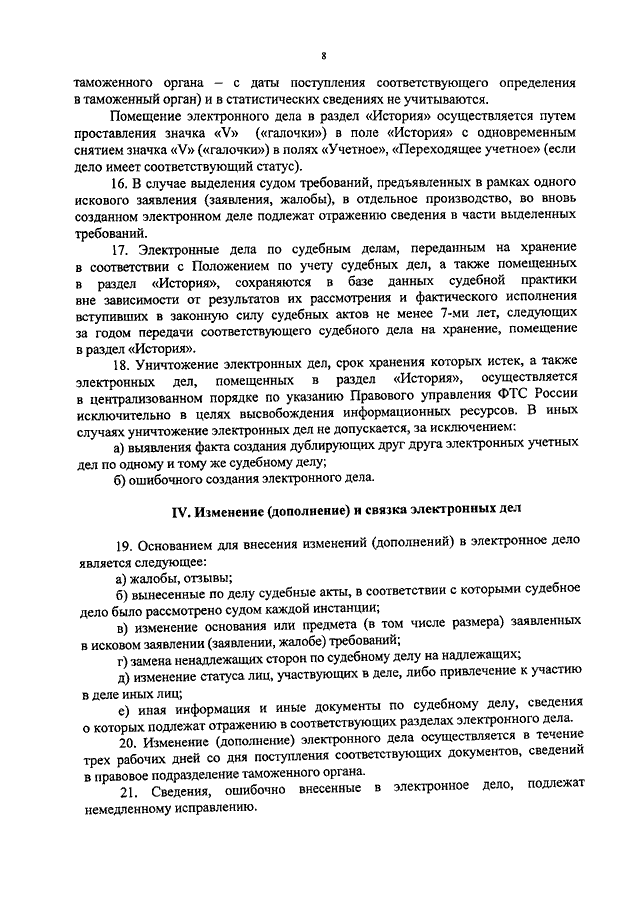 8

таможенного органа – с даты поступления соответствующего определения в таможенный орган) и в статистических сведениях не учитываются.

Помещение электронного дела в раздел «История» осуществляется путем проставления значка «V» («галочки») в поле «История» с одновременным снятием значка «V» («галочки») в полях «Учетное», «Переходящее учетное» (если дело имеет соответствующий статус).

16. В случае выделения судом требований, предъявленных в рамках одного искового заявления (заявления, жалобы), в отдельное производство, во вновь созданном электронном деле подлежат отражению сведения в части выделенных требований.

17. Электронные дела по судебным делам, переданным на хранение в соответствии с Положением по учету судебных дел, а также помещенных в раздел «История», сохраняются в базе данных судебной практики вне зависимости от результатов их рассмотрения и фактического исполнения вступивших в законную силу судебных актов не менее 7-ми лет, следующих за годом передачи соответствующего судебного дела на хранение, помещение в раздел «История».

18. Уничтожение электронных дел, срок хранения которых истек, а также электронных дел, помещенных в раздел «История», осуществляется в централизованном порядке по указанию Правового управления ФТС России исключительно в целях высвобождения информационных ресурсов. В иных случаях уничтожение электронных дел не допускается, за исключением:

а) выявления факта создания дублирующих друг друга электронных учетных дел по одному и тому же судебному делу;

б) ошибочного создания электронного дела.

IV. Изменение (дополнение) и связка электронных дел

19. Основанием для внесения изменений (дополнений) в электронное дело является следующее:

а) жалобы, отзывы;

б) вынесенные по делу судебные акты, в соответствии с которыми судебное дело было рассмотрено судом каждой инстанции;

в) изменение основания или предмета (в том числе размера) заявленных в исковом заявлении (заявлении, жалобе) требований;

г) замена ненадлежащих сторон по судебному делу на надлежащих;

д) изменение статуса лиц, участвующих в деле, либо привлечение к участию в деле иных лиц;

е) иная информация и иные документы по судебному делу, сведения о которых подлежат отражению в соответствующих разделах электронного дела.

20. Изменение (дополнение) электронного дела осуществляется в течение трех рабочих дней со дня поступления соответствующих документов, сведений в правовое подразделение таможенного органа.

21. Сведения, ошибочно внесенные в электронное дело, подлежат немедленному исправлению.